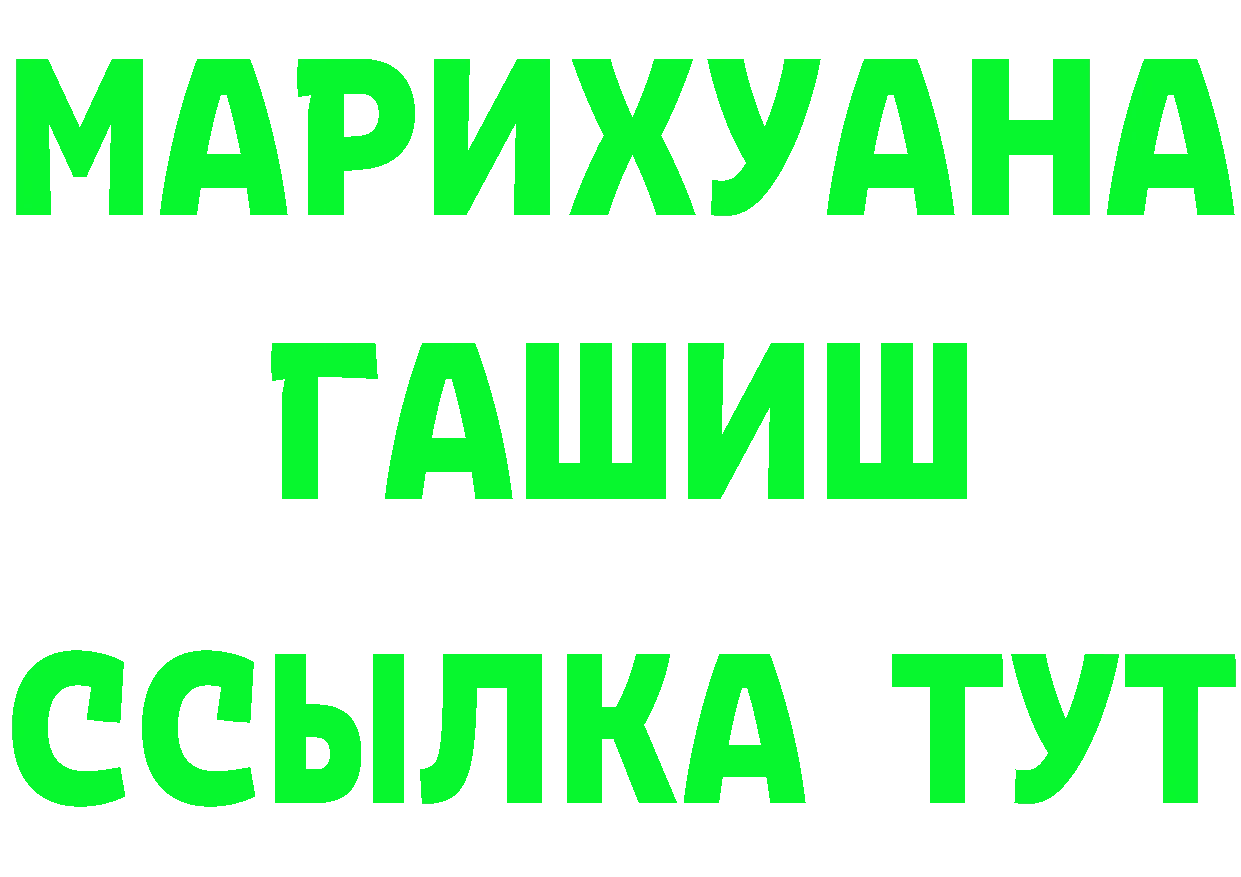 МАРИХУАНА
ГАШИШ
ССЫЛКА ТУТ